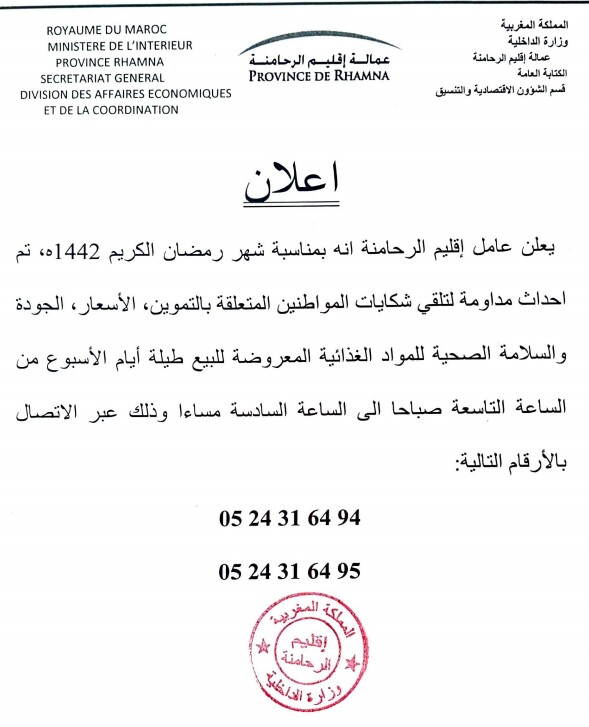 ROYAUME DU MAROC
MINISTERE DE L'INTERIEUR
PROVINCE RHAMNA
SECRETARIAT GENERAL
DIVISION DES AFFAIRES ECONOMIQUES
ET DE LA COORDINATION

عمالة إقليم الرحامنة
PROVINCE DE RHAMNA

المملكة المغربية
وزارة الداخلية
عمالة إقليم الرحامنة
الكتابة العامة
قسم الشؤون الاقتصادية والتنسيق

اعلان

يعلن عامل إقليم الرحامنة انه بمناسبة شهر رمضان الكريم 1442ه، تم احداث مداومة لتلقي شكايات المواطنين المتعلقة بالتموين، الأسعار، الجودة والسلامة الصحية للمواد الغذائية المعروضة للبيع طيلة أيام الأسبوع من الساعة التاسعة صباحا الى الساعة السادسة مساءا وذلك عبر الاتصال بالأرقام التالية:

05 24 31 64 94

05 24 31 64 95

المملكة المغربية
إقليم الرحامنة
وزارة الداخلية